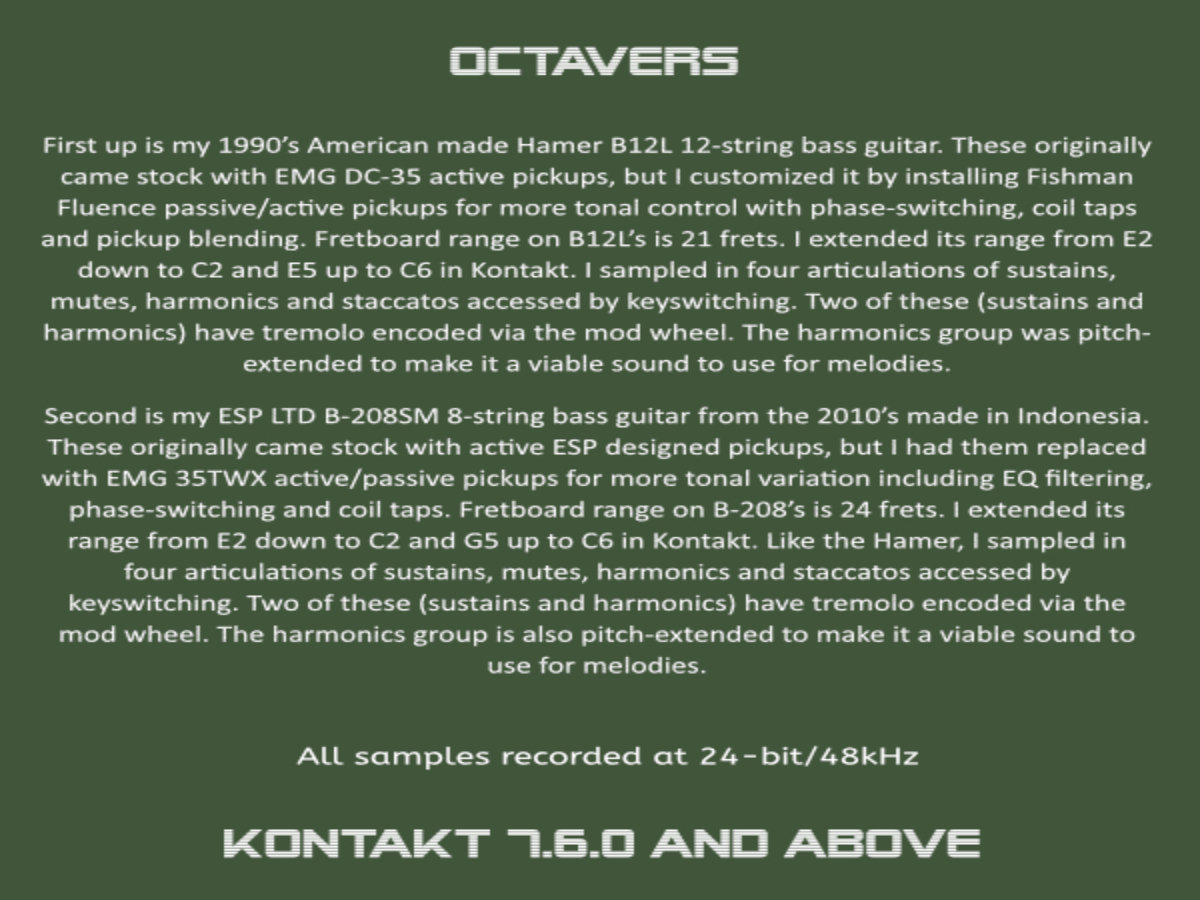 OCTAVERS

First up is my 1990's American made Hamer B12L 12-string bass guitar. These originally came stock with EMG DC-35 active pickups, but I customized it by installing Fishman Fluence passive/active pickups for more tonal control with phase-switching, coil taps and pickup blending. Fretboard range on B12L's is 21 frets. I extended its range from E2 down to C2 and E5 up to C6 in Kontakt. I sampled in four articulations of sustains, mutes, harmonics and staccatos accessed by keyswitching. Two of these (sustains and harmonics) have tremolo encoded via the mod wheel. The harmonics group was pitch-extended to make it a viable sound to use for melodies.

Second is my ESP LTD B-208SM 8-string bass guitar from the 2010's made in Indonesia. These originally came stock with active ESP designed pickups, but I had them replaced with EMG 35TWX active/passive pickups for more tonal variation including EQ filtering, phase-switching and coil taps. Fretboard range on B-208's is 24 frets. I extended its range from E2 down to C2 and G5 up to C6 in Kontakt. Like the Hamer, I sampled in four articulations of sustains, mutes, harmonics and staccatos accessed by keyswitching. Two of these (sustains and harmonics) have tremolo encoded via the mod wheel. The harmonics group is also pitch-extended to make it a viable sound to use for melodies.

All samples recorded at 24-bit/48kHz

KONTAKT 7.6.0 AND ABOVE